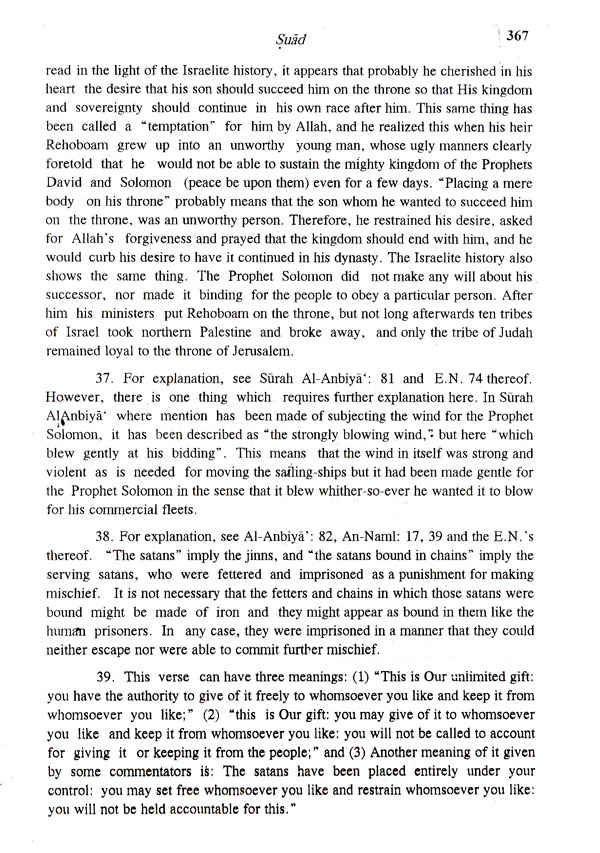 Ṣuād 367

read in the light of the Israelite history, it appears that probably he cherished in his heart the desire that his son should succeed him on the throne so that His kingdom and sovereignty should continue in his own race after him. This same thing has been called a "temptation" for him by Allah, and he realized this when his heir Rehoboam grew up into an unworthy young man, whose ugly manners clearly foretold that he would not be able to sustain the mighty kingdom of the Prophets David and Solomon (peace be upon them) even for a few days. "Placing a mere body on his throne" probably means that the son whom he wanted to succeed him on the throne, was an unworthy person. Therefore, he restrained his desire, asked for Allah's forgiveness and prayed that the kingdom should end with him, and he would curb his desire to have it continued in his dynasty. The Israelite history also shows the same thing. The Prophet Solomon did not make any will about his successor, nor made it binding for the people to obey a particular person. After him his ministers put Rehoboam on the throne, but not long afterwards ten tribes of Israel took northern Palestine and broke away, and only the tribe of Judah remained loyal to the throne of Jerusalem.

37. For explanation, see Sūrah Al-Anbiyā': 81 and E.N. 74 thereof. However, there is one thing which requires further explanation here. In Sūrah AlAnbiyā' where mention has been made of subjecting the wind for the Prophet Solomon, it has been described as "the strongly blowing wind," but here "which blew gently at his bidding". This means that the wind in itself was strong and violent as is needed for moving the sailing-ships but it had been made gentle for the Prophet Solomon in the sense that it blew whither-so-ever he wanted it to blow for his commercial fleets.

38. For explanation, see Al-Anbiyā': 82, An-Naml: 17, 39 and the E.N.'s thereof. "The satans" imply the jinns, and "the satans bound in chains" imply the serving satans, who were fettered and imprisoned as a punishment for making mischief. It is not necessary that the fetters and chains in which those satans were bound might be made of iron and they might appear as bound in them like the human prisoners. In any case, they were imprisoned in a manner that they could neither escape nor were able to commit further mischief.

39. This verse can have three meanings: (1) "This is Our unlimited gift: you have the authority to give of it freely to whomsoever you like and keep it from whomsoever you like;" (2) "this is Our gift: you may give of it to whomsoever you like and keep it from whomsoever you like: you will not be called to account for giving it or keeping it from the people;" and (3) Another meaning of it given by some commentators is: The satans have been placed entirely under your control: you may set free whomsoever you like and restrain whomsoever you like: you will not be held accountable for this."